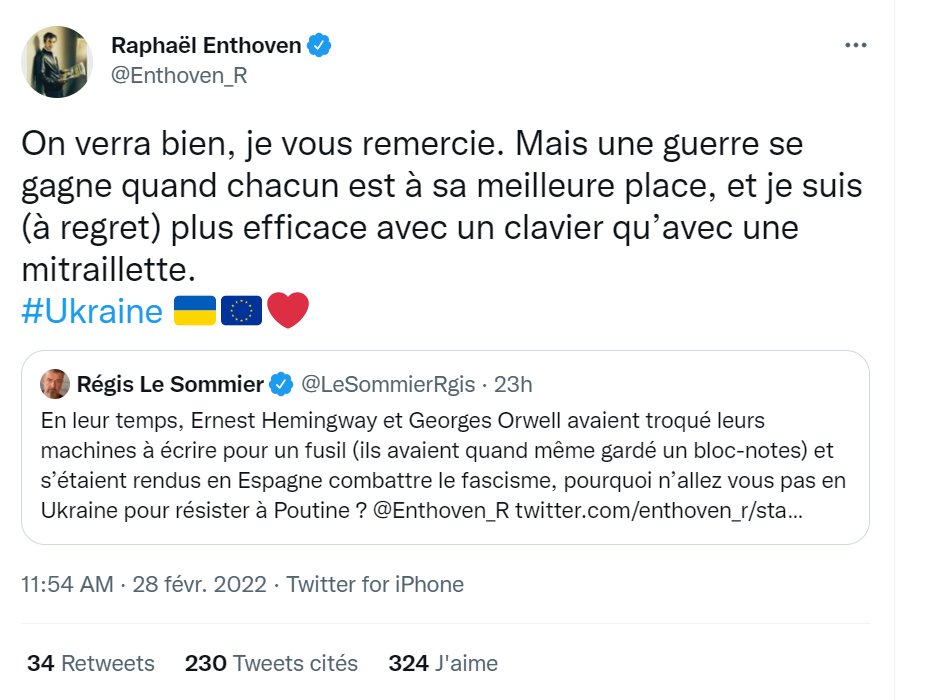 Raphaël Enthoven
@Enthoven_R

On verra bien, je vous remercie. Mais une guerre se gagne quand chacun est à sa meilleure place, et je suis (à regret) plus efficace avec un clavier qu'avec une mitraillette.
#Ukraine 🇺🇦🇪🇺❤️

Régis Le Sommier @LeSommierRgis · 23h
En leur temps, Ernest Hemingway et Georges Orwell avaient troqué leurs machines à écrire pour un fusil (ils avaient quand même gardé un bloc-notes) et s'étaient rendus en Espagne combattre le fascisme, pourquoi n'allez vous pas en Ukraine pour résister à Poutine ? @Enthoven_R twitter.com/enthoven_r/sta...

11:54 AM · 28 févr. 2022 · Twitter for iPhone

34 Retweets 230 Tweets cités 324 J'aime